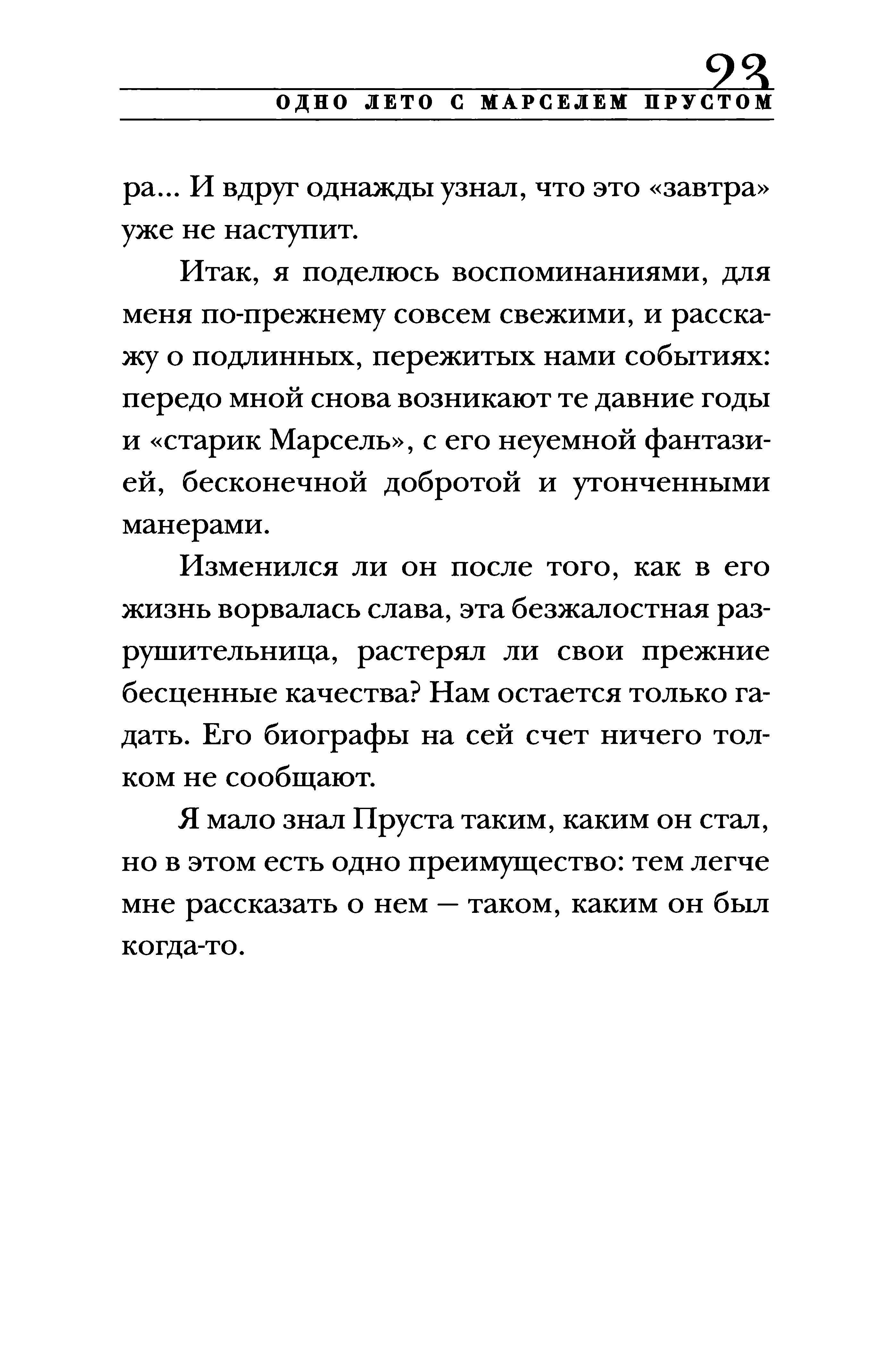 23
ОДНО ЛЕТО С МАРСЕЛЕМ ПРУСТОМ

ра... И вдруг однажды узнал, что это «завтра» уже не наступит.

Итак, я поделюсь воспоминаниями, для меня по-прежнему совсем свежими, и расскажу о подлинных, пережитых нами событиях: передо мной снова возникают те давние годы и «старик Марсель», с его неуемной фантазией, бесконечной добротой и утонченными манерами.

Изменился ли он после того, как в его жизнь ворвалась слава, эта безжалостная разрушительница, растерял ли свои прежние бесценные качества? Нам остается только гадать. Его биографы на сей счет ничего толком не сообщают.

Я мало знал Пруста таким, каким он стал, но в этом есть одно преимущество: тем легче мне рассказать о нем — таком, каким он был когда-то.